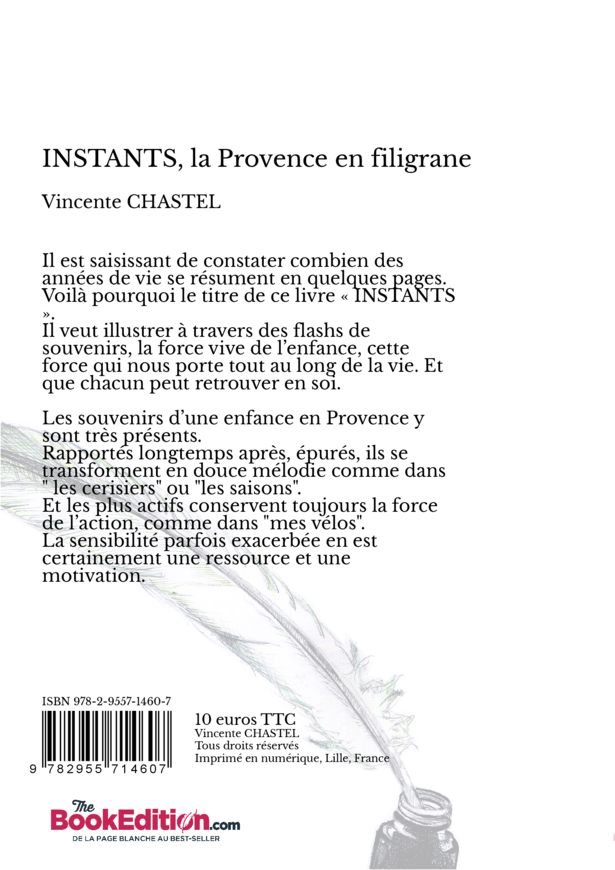 INSTANTS, la Provence en filigrane

Vincente CHASTEL

Il est saisissant de constater combien des années de vie se résument en quelques pages. Voilà pourquoi le titre de ce livre « INSTANTS ».
Il veut illustrer à travers des flashs de souvenirs, la force vive de l'enfance, cette force qui nous porte tout au long de la vie. Et que chacun peut retrouver en soi.

Les souvenirs d'une enfance en Provence y sont très présents.
Rapportés longtemps après, épurés, ils se transforment en douce mélodie comme dans " les cerisiers" ou "les saisons".
Et les plus actifs conservent toujours la force de l'action, comme dans "mes vélos".
La sensibilité parfois exacerbée en est certainement une ressource et une motivation.

ISBN 978-2-9557-1460-7

9 782955 714607

10 euros TTC
Vincente CHASTEL
Tous droits réservés
Imprimé en numérique, Lille, France

The BookEdition.com
DE LA PAGE BLANCHE AU BEST-SELLER